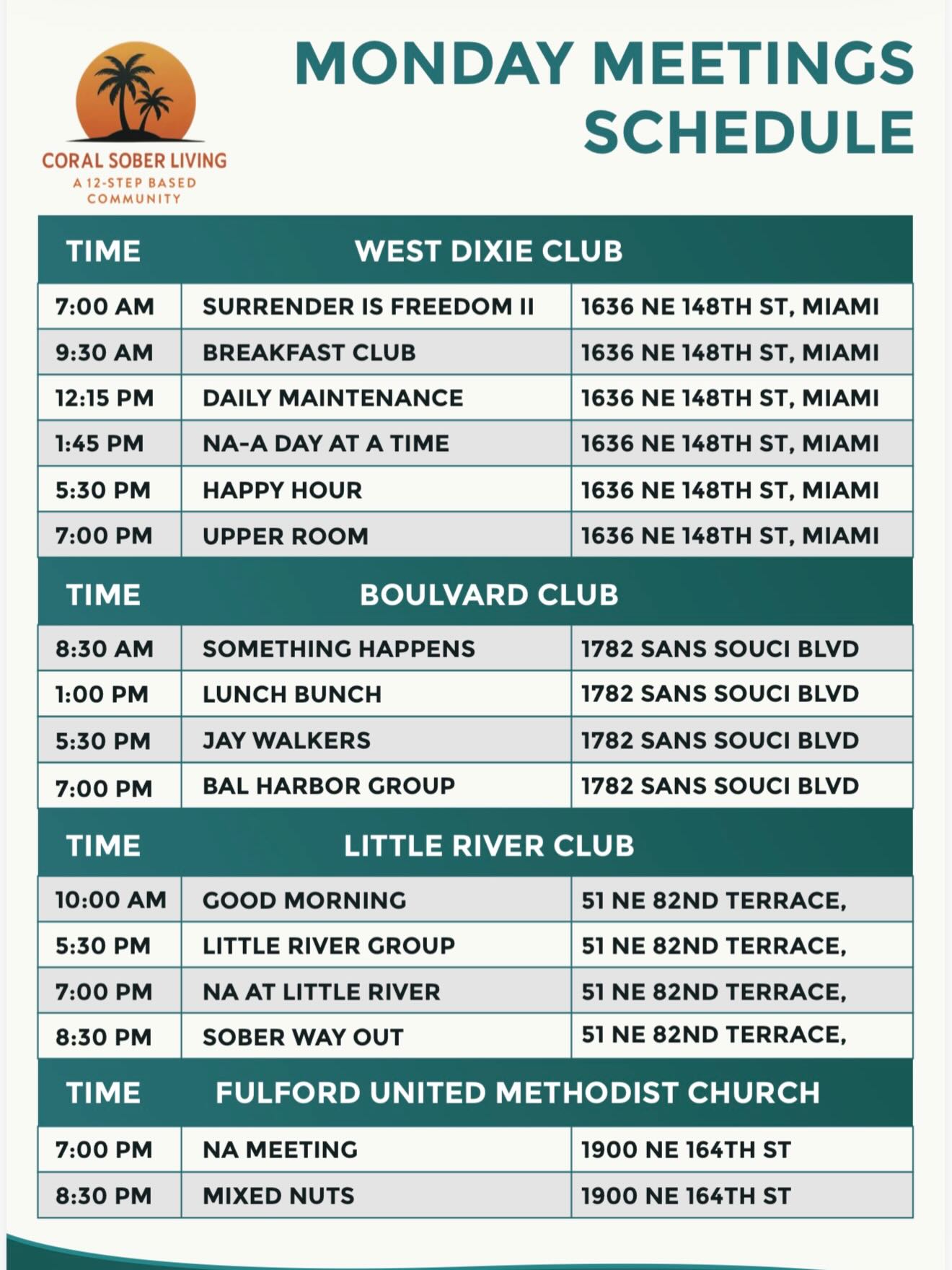 CORAL SOBER LIVING
A 12-STEP BASED COMMUNITY

MONDAY MEETINGS SCHEDULE

| TIME | WEST DIXIE CLUB | |
|---|---|---|
| 7:00 AM | SURRENDER IS FREEDOM II | 1636 NE 148TH ST, MIAMI |
| 9:30 AM | BREAKFAST CLUB | 1636 NE 148TH ST, MIAMI |
| 12:15 PM | DAILY MAINTENANCE | 1636 NE 148TH ST, MIAMI |
| 1:45 PM | NA-A DAY AT A TIME | 1636 NE 148TH ST, MIAMI |
| 5:30 PM | HAPPY HOUR | 1636 NE 148TH ST, MIAMI |
| 7:00 PM | UPPER ROOM | 1636 NE 148TH ST, MIAMI |
| TIME | BOULVARD CLUB | |
| 8:30 AM | SOMETHING HAPPENS | 1782 SANS SOUCI BLVD |
| 1:00 PM | LUNCH BUNCH | 1782 SANS SOUCI BLVD |
| 5:30 PM | JAY WALKERS | 1782 SANS SOUCI BLVD |
| 7:00 PM | BAL HARBOR GROUP | 1782 SANS SOUCI BLVD |
| TIME | LITTLE RIVER CLUB | |
| 10:00 AM | GOOD MORNING | 51 NE 82ND TERRACE, |
| 5:30 PM | LITTLE RIVER GROUP | 51 NE 82ND TERRACE, |
| 7:00 PM | NA AT LITTLE RIVER | 51 NE 82ND TERRACE, |
| 8:30 PM | SOBER WAY OUT | 51 NE 82ND TERRACE, |
| TIME | FULFORD UNITED METHODIST CHURCH | |
| 7:00 PM | NA MEETING | 1900 NE 164TH ST |
| 8:30 PM | MIXED NUTS | 1900 NE 164TH ST |